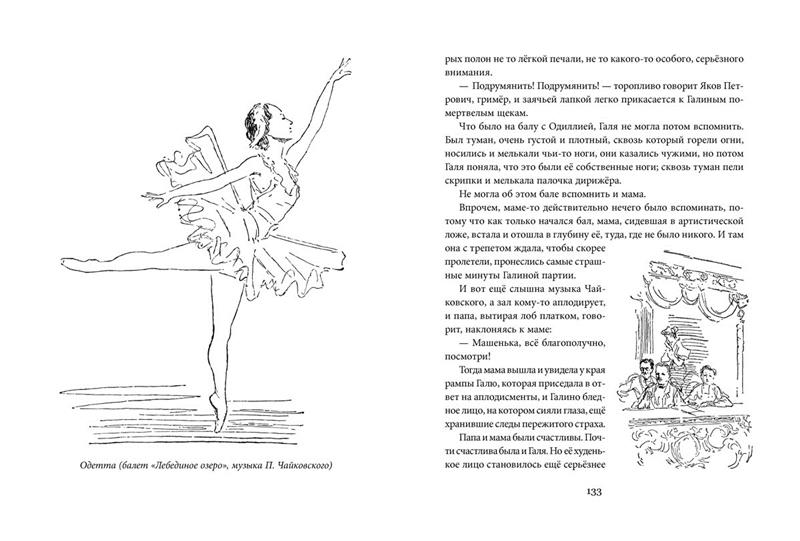 Одетта (балет «Лебединое озеро», музыка П. Чайковского)

рых полон не то лёгкой печали, не то какого-то особого, серьёзного внимания.

— Подрумянить! Подрумянить! — торопливо говорит Яков Петрович, гримёр, и заячьей лапкой легко прикасается к Галиным помертвелым щекам.

Что было на балу с Одиллией, Галя не могла потом вспомнить. Был туман, очень густой и плотный, сквозь который горели огни, носились и мелькали чьи-то ноги, они казались чужими, но потом Галя поняла, что это были её собственные ноги; сквозь туман пели скрипки и мелькала палочка дирижёра.

Не могла об этом бале вспомнить и мама.

Впрочем, маме-то действительно нечего было вспоминать, потому что как только начался бал, мама, сидевшая в артистической ложе, встала и отошла в глубину её, туда, где не было никого. И там она с трепетом ждала, чтобы скорее пролетели, пронеслись самые страшные минуты Галиной партии.

И вот ещё слышна музыка Чайковского, а зал кому-то аплодирует, и папа, вытирая лоб платком, говорит, наклоняясь к маме:

— Машенька, всё благополучно, посмотри!

Тогда мама вышла и увидела у края рампы Галю, которая приседала в ответ на аплодисменты, и Галино бледное лицо, на котором сияли глаза, ещё хранившие следы пережитого страха.

Папа и мама были счастливы. Почти счастлива была и Галя. Но её худенькое лицо становилось ещё серьёзнее

133